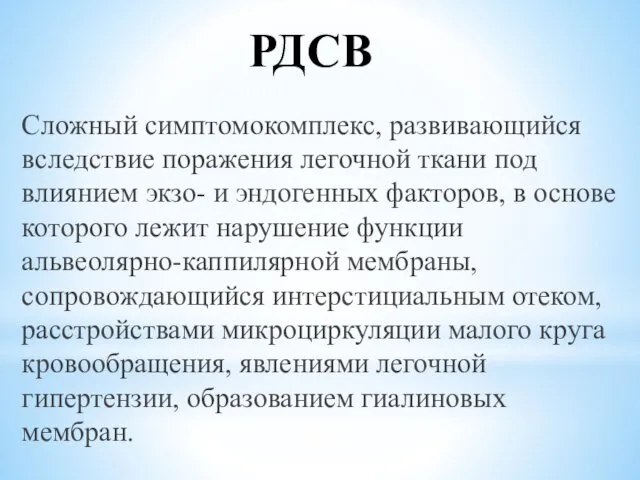 РДСВ

Сложный симптомокомплекс, развивающийся вследствие поражения легочной ткани под влиянием экзо- и эндогенных факторов, в основе которого лежит нарушение функции альвеолярно-каппилярной мембраны, сопровождающийся интерстициальным отеком, расстройствами микроциркуляции малого круга кровообращения, явлениями легочной гипертензии, образованием гиалиновых мембран.